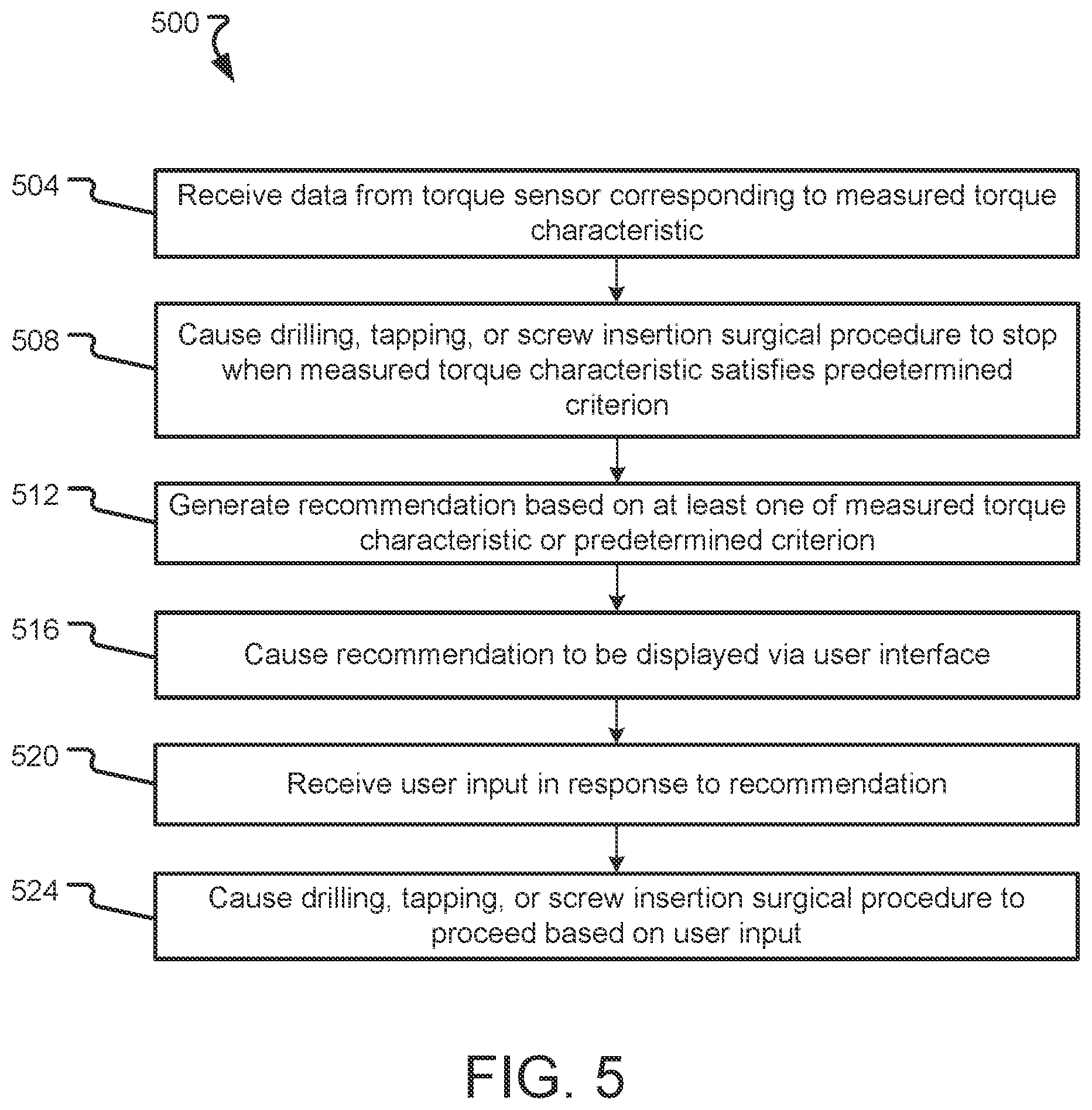 500

504 Receive data from torque sensor corresponding to measured torque characteristic

508 Cause drilling, tapping, or screw insertion surgical procedure to stop when measured torque characteristic satisfies predetermined criterion

512 Generate recommendation based on at least one of measured torque characteristic or predetermined criterion

516 Cause recommendation to be displayed via user interface

520 Receive user input in response to recommendation

524 Cause drilling, tapping, or screw insertion surgical procedure to proceed based on user input

FIG. 5